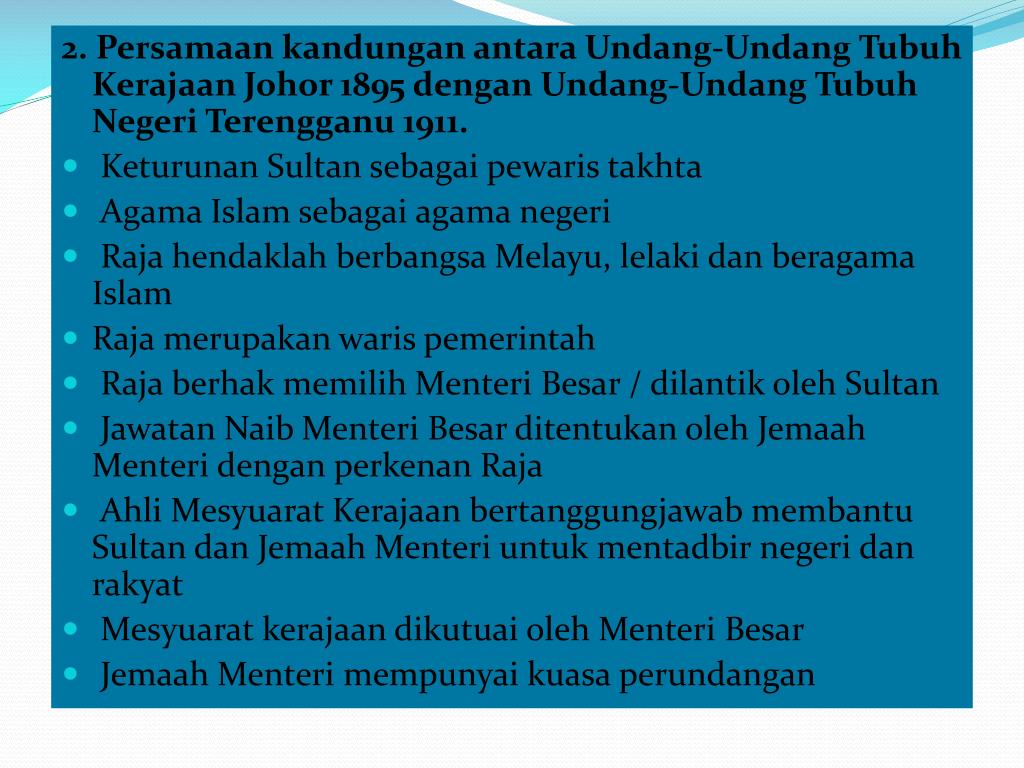 2. Persamaan kandungan antara Undang-Undang Tubuh Kerajaan Johor 1895 dengan Undang-Undang Tubuh Negeri Terengganu 1911.

- Keturunan Sultan sebagai pewaris takhta
- Agama Islam sebagai agama negeri
- Raja hendaklah berbangsa Melayu, lelaki dan beragama Islam
- Raja merupakan waris pemerintah
- Raja berhak memilih Menteri Besar / dilantik oleh Sultan
- Jawatan Naib Menteri Besar ditentukan oleh Jemaah Menteri dengan perkenan Raja
- Ahli Mesyuarat Kerajaan bertanggungjawab membantu Sultan dan Jemaah Menteri untuk mentadbir negeri dan rakyat
- Mesyuarat kerajaan dikutuai oleh Menteri Besar
- Jemaah Menteri mempunyai kuasa perundangan